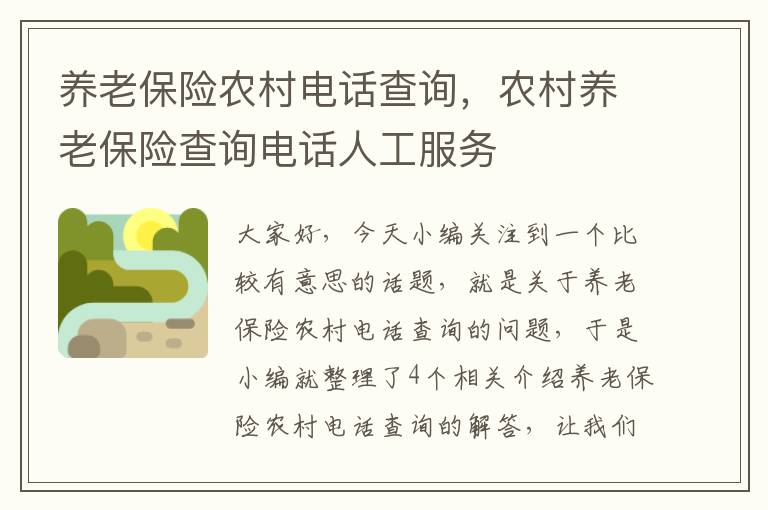 养老保险农村电话查询，农村养老保险查询电话人工服务

大家好，今天小编关注到一个比较有意思的话题，就是关于养老保险农村电话查询的问题，于是小编就整理了4个相关介绍养老保险农村电话查询的解答，让我们